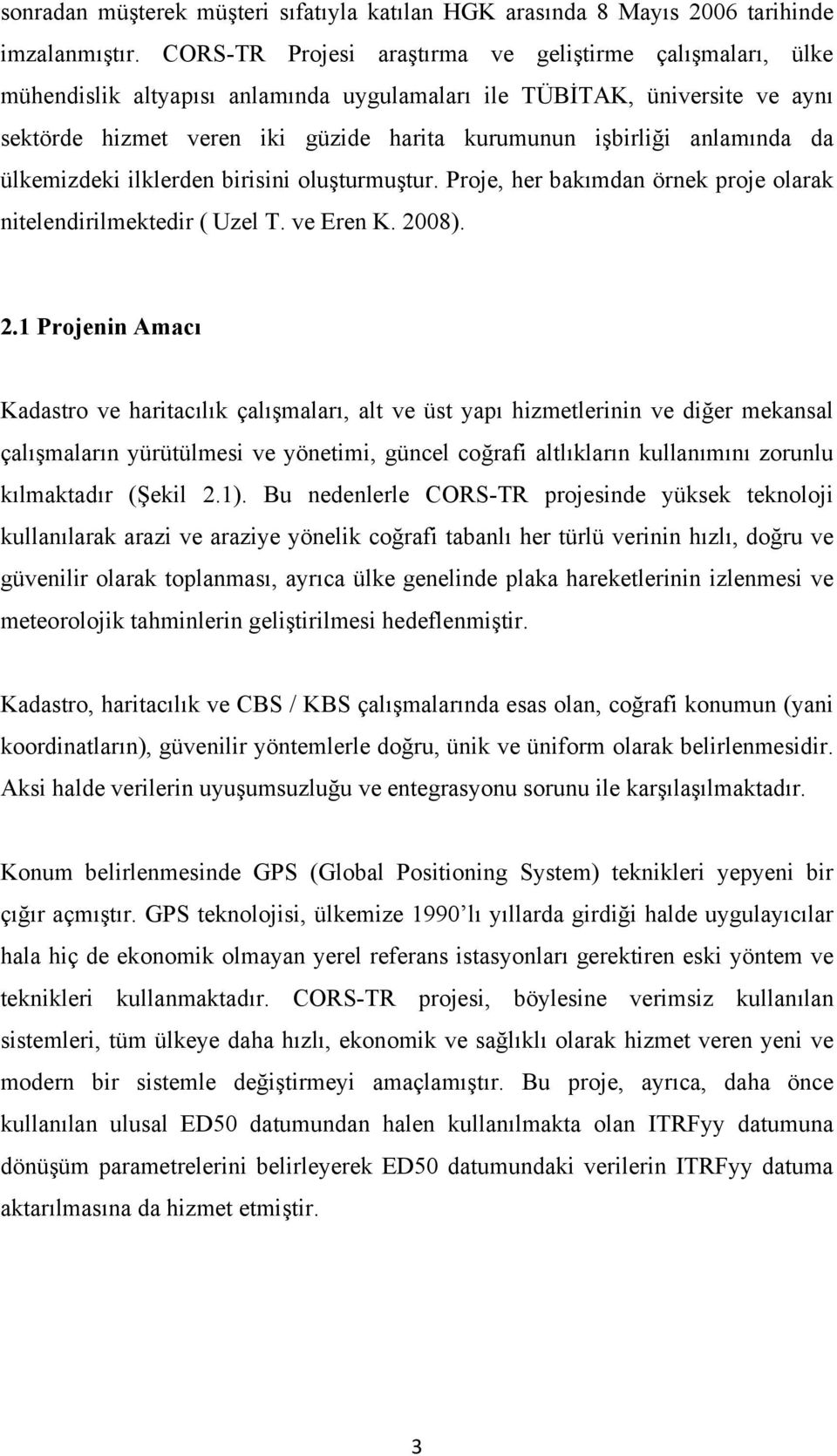 sonradan müşterek müşteri sıfatıyla katılan HGK arasında 8 Mayıs 2006 tarihinde imzalanmıştır. CORS-TR Projesi araştırma ve geliştirme çalışmaları, ülke mühendislik altyapısı anlamında uygulamaları ile TÜBİTAK, üniversite ve aynı sektörde hizmet veren iki güzide harita kurumunun işbirliği anlamında da ülkemizdeki ilklerden birisini oluşturmuştur. Proje, her bakımdan örnek proje olarak nitelendirilmektedir ( Uzel T. ve Eren K. 2008).

2.1 Projenin Amacı

Kadastro ve haritacılık çalışmaları, alt ve üst yapı hizmetlerinin ve diğer mekansal çalışmaların yürütülmesi ve yönetimi, güncel coğrafi altlıkların kullanımını zorunlu kılmaktadır (Şekil 2.1). Bu nedenlerle CORS-TR projesinde yüksek teknoloji kullanılarak arazi ve araziye yönelik coğrafi tabanlı her türlü verinin hızlı, doğru ve güvenilir olarak toplanması, ayrıca ülke genelinde plaka hareketlerinin izlenmesi ve meteorolojik tahminlerin geliştirilmesi hedeflenmiştir.

Kadastro, haritacılık ve CBS / KBS çalışmalarında esas olan, coğrafi konumun (yani koordinatların), güvenilir yöntemlerle doğru, ünik ve üniform olarak belirlenmesidir. Aksi halde verilerin uyuşumsuzluğu ve entegrasyonu sorunu ile karşılaşılmaktadır.

Konum belirlenmesinde GPS (Global Positioning System) teknikleri yepyeni bir çığır açmıştır. GPS teknolojisi, ülkemize 1990'lı yıllarda girdiği halde uygulayıcılar hala hiç de ekonomik olmayan yerel referans istasyonları gerektiren eski yöntem ve teknikleri kullanmaktadır. CORS-TR projesi, böylesine verimsiz kullanılan sistemleri, tüm ülkeye daha hızlı, ekonomik ve sağlıklı olarak hizmet veren yeni ve modern bir sistemle değiştirmeyi amaçlamıştır. Bu proje, ayrıca, daha önce kullanılan ulusal ED50 datumundan halen kullanılmakta olan ITRFyy datumuna dönüşüm parametrelerini belirleyerek ED50 datumundaki verilerin ITRFyy datuma aktarılmasına da hizmet etmiştir.

3